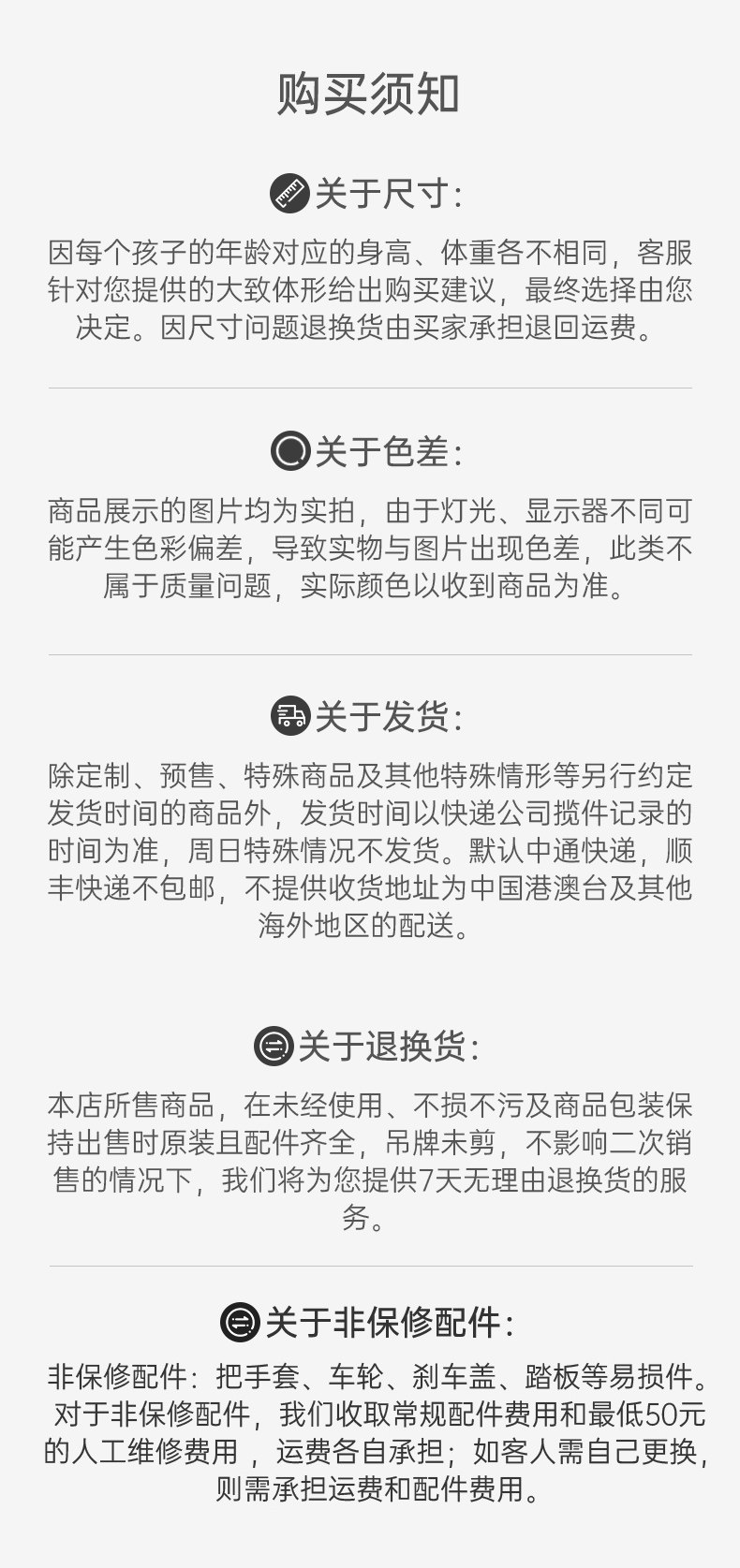 购买须知

关于尺寸:

因每个孩子的年龄对应的身高、体重各不相同，客服针对您提供的大致体形给出购买建议，最终选择由您决定。因尺寸问题退换货由买家承担退回运费。

关于色差:

商品展示的图片均为实拍，由于灯光、显示器不同可能产生色彩偏差，导致实物与图片出现色差，此类不属于质量问题，实际颜色以收到商品为准。

关于发货:

除定制、预售、特殊商品及其他特殊情形等另行约定发货时间的商品外，发货时间以快递公司揽件记录的时间为准，周日特殊情况不发货。默认中通快递，顺丰快递不包邮，不提供收货地址为中国港澳台及其他海外地区的配送。

关于退换货:

本店所售商品，在未经使用、不损不污及商品包装保持出售时原装且配件齐全，吊牌未剪，不影响二次销售的情况下，我们将为您提供7天无理由退换货的服务。

关于非保修配件:

非保修配件：把手套、车轮、刹车盖、踏板等易损件。对于非保修配件，我们收取常规配件费用和最低50元的人工维修费用，运费各自承担；如客人需自己更换，则需承担运费和配件费用。